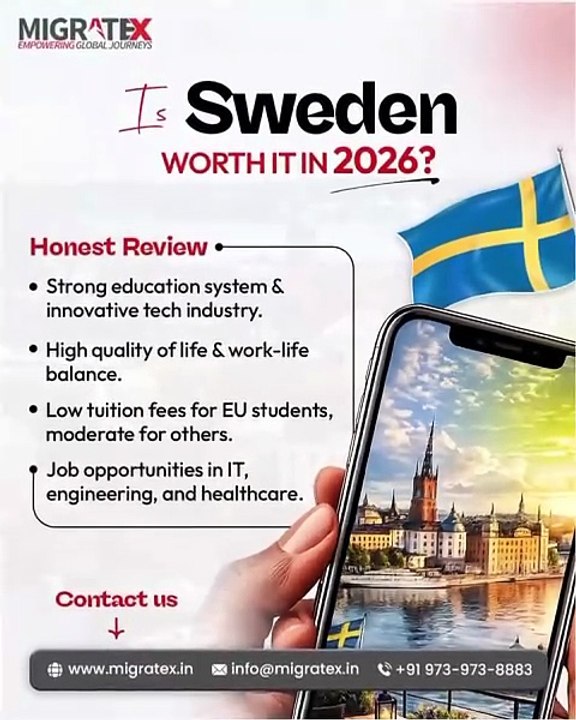 MIGRATEX
EMPOWERING GLOBAL JOURNEYS

Is Sweden
WORTH IT IN 2026?

Honest Review

• Strong education system & innovative tech industry.

• High quality of life & work-life balance.

• Low tuition fees for EU students, moderate for others.

• Job opportunities in IT, engineering, and healthcare.

Contact us
↓

www.migratex.in info@migratex.in +91 973-973-8883